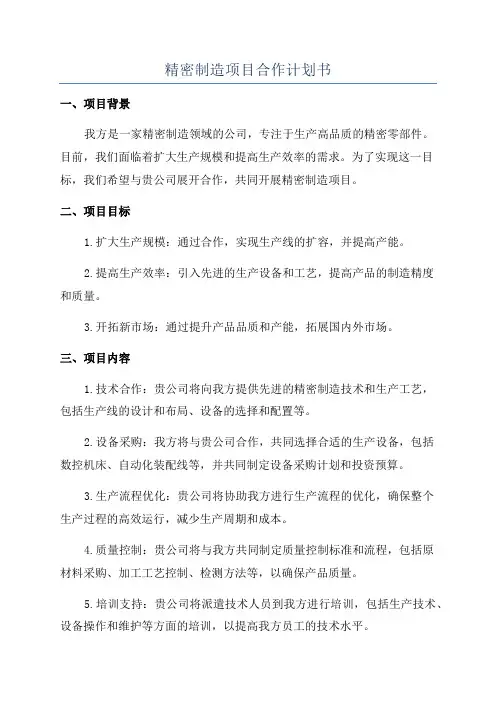 精密制造项目合作计划书

一、项目背景

我方是一家精密制造领域的公司，专注于生产高品质的精密零部件。目前，我们面临着扩大生产规模和提高生产效率的需求。为了实现这一目标，我们希望与贵公司展开合作，共同开展精密制造项目。

二、项目目标

1.扩大生产规模：通过合作，实现生产线的扩容，并提高产能。

2.提高生产效率：引入先进的生产设备和工艺，提高产品的制造精度和质量。

3.开拓新市场：通过提升产品品质和产能，拓展国内外市场。

三、项目内容

1.技术合作：贵公司将向我方提供先进的精密制造技术和生产工艺，包括生产线的设计和布局、设备的选择和配置等。

2.设备采购：我方将与贵公司合作，共同选择合适的生产设备，包括数控机床、自动化装配线等，并共同制定设备采购计划和投资预算。

3.生产流程优化：贵公司将协助我方进行生产流程的优化，确保整个生产过程的高效运行，减少生产周期和成本。

4.质量控制：贵公司将与我方共同制定质量控制标准和流程，包括原材料采购、加工工艺控制、检测方法等，以确保产品质量。

5.培训支持：贵公司将派遣技术人员到我方进行培训，包括生产技术、设备操作和维护等方面的培训，以提高我方员工的技术水平。